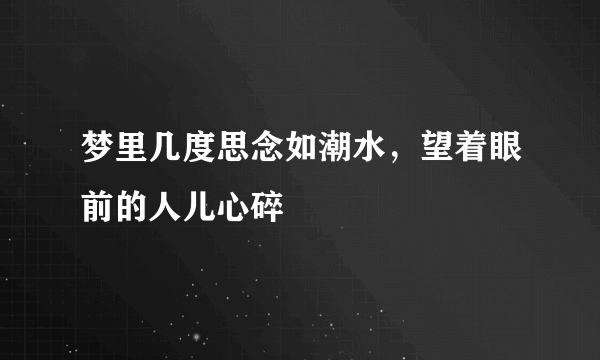 梦里几度思念如潮水，望着眼前的人儿心碎